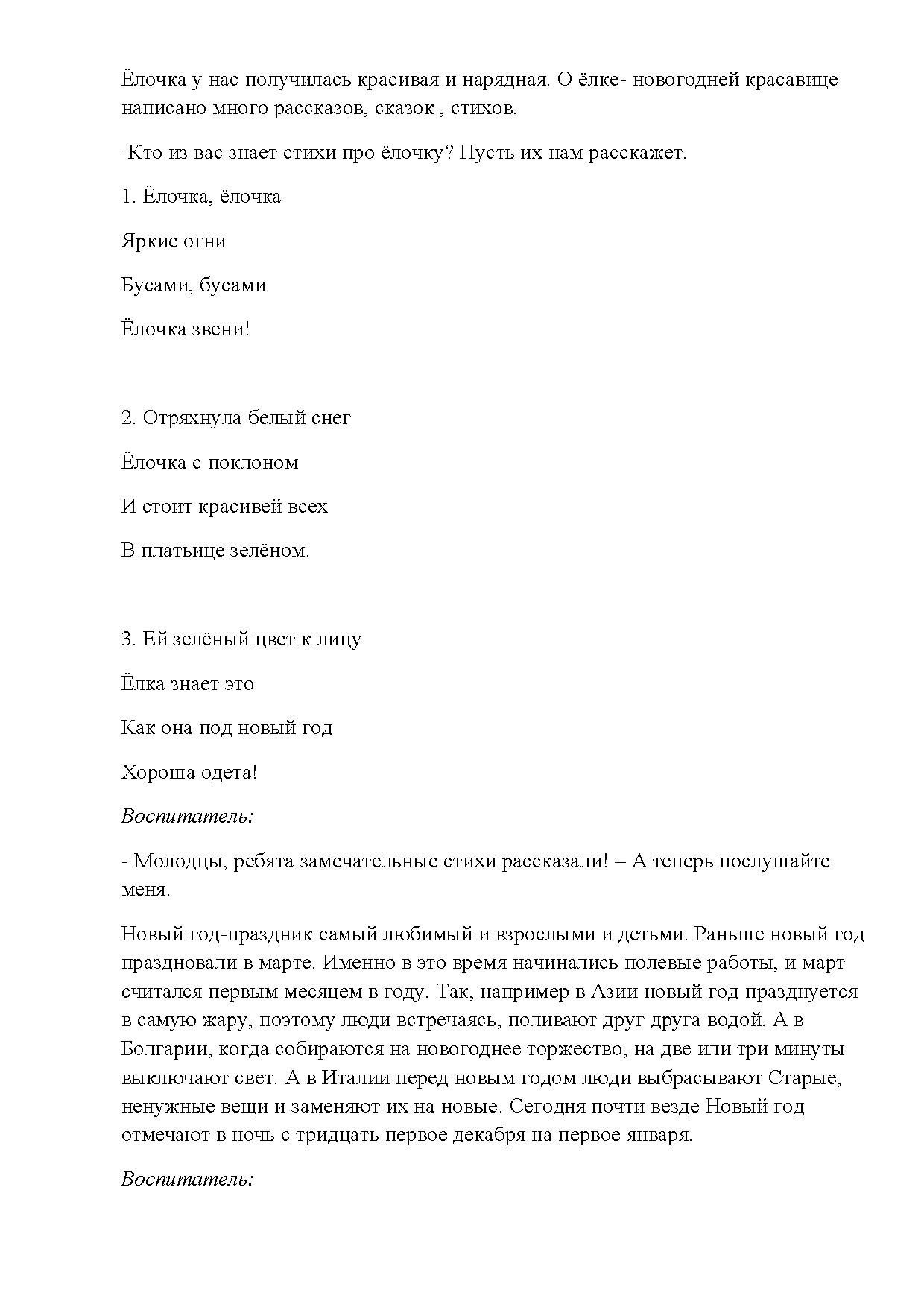 Ёлочка у нас получилась красивая и нарядная. О ёлке- новогодней красавице написано много рассказов, сказок , стихов.

-Кто из вас знает стихи про ёлочку? Пусть их нам расскажет.

1. Ёлочка, ёлочка

Яркие огни

Бусами, бусами

Ёлочка звени!

2. Отряхнула белый снег

Ёлочка с поклоном

И стоит красивей всех

В платьице зелёном.

3. Ей зелёный цвет к лицу

Ёлка знает это

Как она под новый год

Хороша одета!

Воспитатель:

- Молодцы, ребята замечательные стихи рассказали! – А теперь послушайте меня.

Новый год-праздник самый любимый и взрослыми и детьми. Раньше новый год праздновали в марте. Именно в это время начинались полевые работы, и март считался первым месяцем в году. Так, например в Азии новый год празднуется в самую жару, поэтому люди встречаясь, поливают друг друга водой. А в Болгарии, когда собираются на новогоднее торжество, на две или три минуты выключают свет. А в Италии перед новым годом люди выбрасывают Старые, ненужные вещи и заменяют их на новые. Сегодня почти везде Новый год отмечают в ночь с тридцать первое декабря на первое января.

Воспитатель: